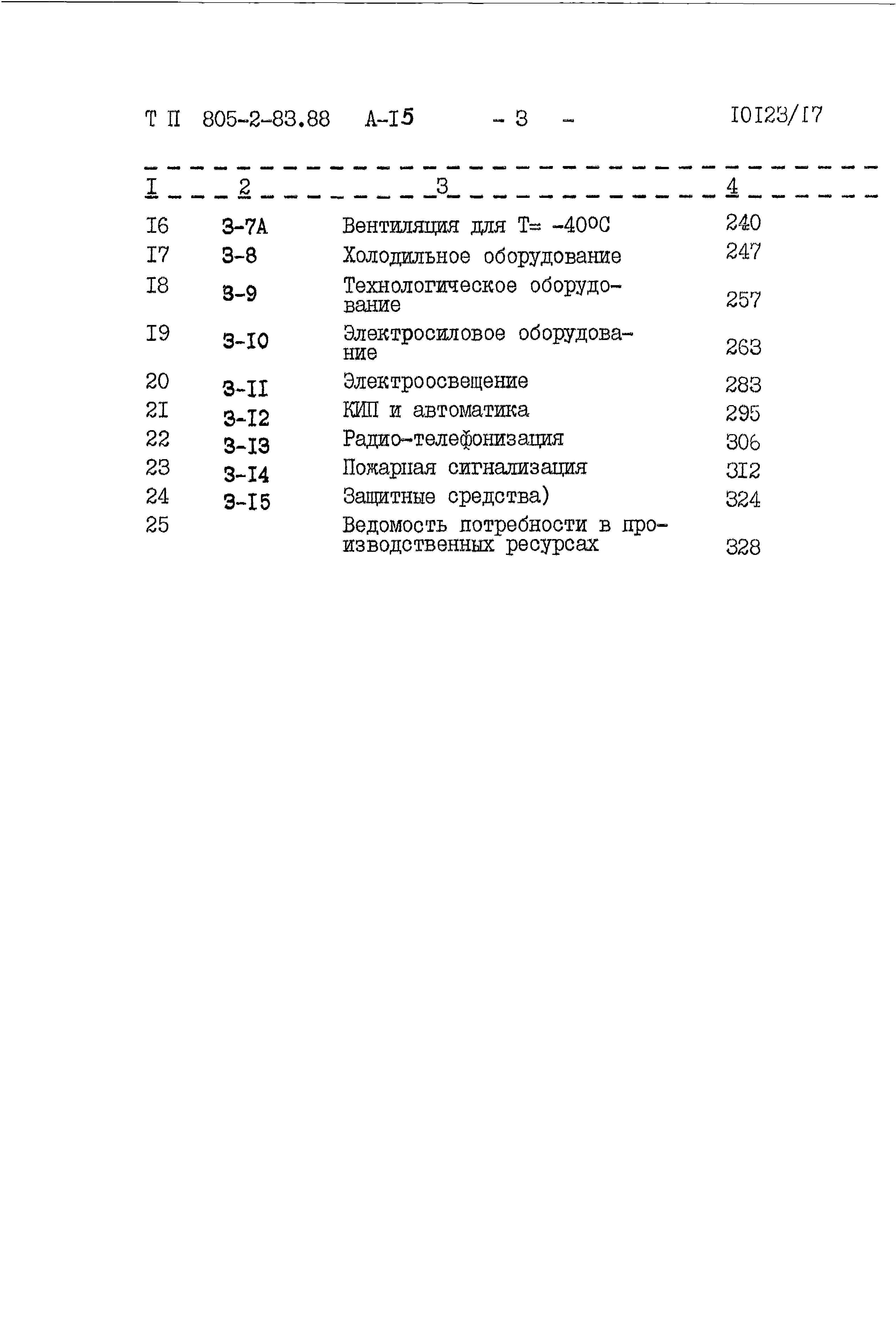 Т П 805-2-83.88 А-I5 - 3 - I0I23/I7

| I | 2 | 3 | 4 |
|---|---|---|---|
| I6 | 3-7А | Вентиляция для Т= -40°С | 240 |
| I7 | 3-8 | Холодильное оборудование | 247 |
| I8 | 3-9 | Технологическое оборудование | 257 |
| I9 | 3-I0 | Электросиловое оборудование | 263 |
| 20 | 3-II | Электроосвещение | 283 |
| 2I | 3-I2 | КИП и автоматика | 295 |
| 22 | 3-I3 | Радио-телефонизация | 306 |
| 23 | 3-I4 | Пожарная сигнализация | 3I2 |
| 24 | 3-I5 | Защитные средства) | 324 |
| 25 | | Ведомость потребности в производственных ресурсах | 328 |